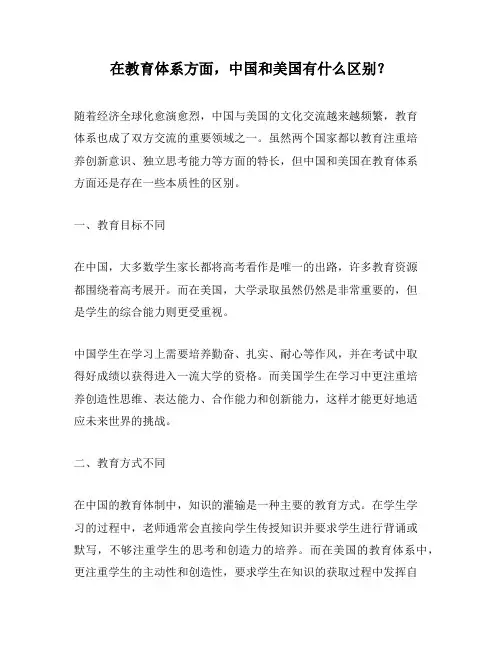 在教育体系方面，中国和美国有什么区别？

随着经济全球化愈演愈烈，中国与美国的文化交流越来越频繁，教育体系也成了双方交流的重要领域之一。虽然两个国家都以教育注重培养创新意识、独立思考能力等方面的特长，但中国和美国在教育体系方面还是存在一些本质性的区别。

一、教育目标不同

在中国，大多数学生家长都将高考看作是唯一的出路，许多教育资源都围绕着高考展开。而在美国，大学录取虽然仍然是非常重要的，但是学生的综合能力则更受重视。

中国学生在学习上需要培养勤奋、扎实、耐心等作风，并在考试中取得好成绩以获得进入一流大学的资格。而美国学生在学习中更注重培养创造性思维、表达能力、合作能力和创新能力，这样才能更好地适应未来世界的挑战。

二、教育方式不同

在中国的教育体制中，知识的灌输是一种主要的教育方式。在学生学习的过程中，老师通常会直接向学生传授知识并要求学生进行背诵或默写，不够注重学生的思考和创造力的培养。而在美国的教育体系中，更注重学生的主动性和创造性，要求学生在知识的获取过程中发挥自